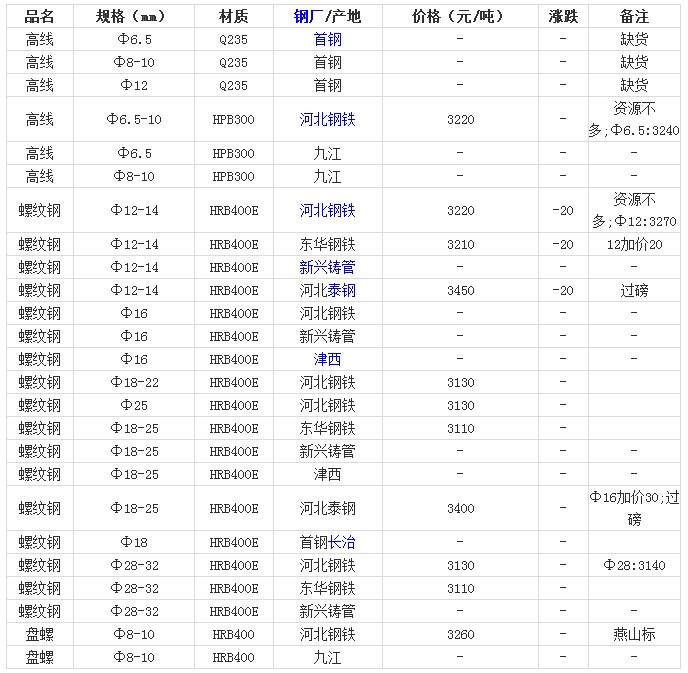 | 品名 | 规格（mm） | 材质 | 钢厂/产地 | 价格（元/吨） | 涨跌 | 备注 |
|---|---|---|---|---|---|---|
| 高线 | Φ6.5 | Q235 | 首钢 | - | - | 缺货 |
| 高线 | Φ8-10 | Q235 | 首钢 | - | - | 缺货 |
| 高线 | Φ12 | Q235 | 首钢 | - | - | 缺货 |
| 高线 | Φ6.5-10 | HPB300 | 河北钢铁 | 3220 | - | 资源不多;Φ6.5:3240 |
| 高线 | Φ6.5 | HPB300 | 九江 | - | - | - |
| 高线 | Φ8-10 | HPB300 | 九江 | - | - | - |
| 螺纹钢 | Φ12-14 | HRB400E | 河北钢铁 | 3220 | -20 | 资源不多;Φ12:3270 |
| 螺纹钢 | Φ12-14 | HRB400E | 东华钢铁 | 3210 | -20 | 12加价20 |
| 螺纹钢 | Φ12-14 | HRB400E | 新兴铸管 | - | - | - |
| 螺纹钢 | Φ12-14 | HRB400E | 河北泰钢 | 3450 | -20 | 过磅 |
| 螺纹钢 | Φ16 | HRB400E | 河北钢铁 | - | - | - |
| 螺纹钢 | Φ16 | HRB400E | 新兴铸管 | - | - | - |
| 螺纹钢 | Φ16 | HRB400E | 津西 | - | - | - |
| 螺纹钢 | Φ18-22 | HRB400E | 河北钢铁 | 3130 | - | |
| 螺纹钢 | Φ25 | HRB400E | 河北钢铁 | 3130 | - | |
| 螺纹钢 | Φ18-25 | HRB400E | 东华钢铁 | 3110 | - | |
| 螺纹钢 | Φ18-25 | HRB400E | 新兴铸管 | - | - | - |
| 螺纹钢 | Φ18-25 | HRB400E | 津西 | - | - | - |
| 螺纹钢 | Φ18-25 | HRB400E | 河北泰钢 | 3400 | - | Φ16加价30;过磅 |
| 螺纹钢 | Φ18 | HRB400E | 首钢长治 | - | - | |
| 螺纹钢 | Φ28-32 | HRB400E | 河北钢铁 | 3130 | - | Φ28:3140 |
| 螺纹钢 | Φ28-32 | HRB400E | 东华钢铁 | 3110 | - | |
| 螺纹钢 | Φ28-32 | HRB400E | 新兴铸管 | - | - | - |
| 盘螺 | Φ8-10 | HRB400 | 河北钢铁 | 3260 | - | 燕山标 |
| 盘螺 | Φ8-10 | HRB400 | 九江 | - | - | - |